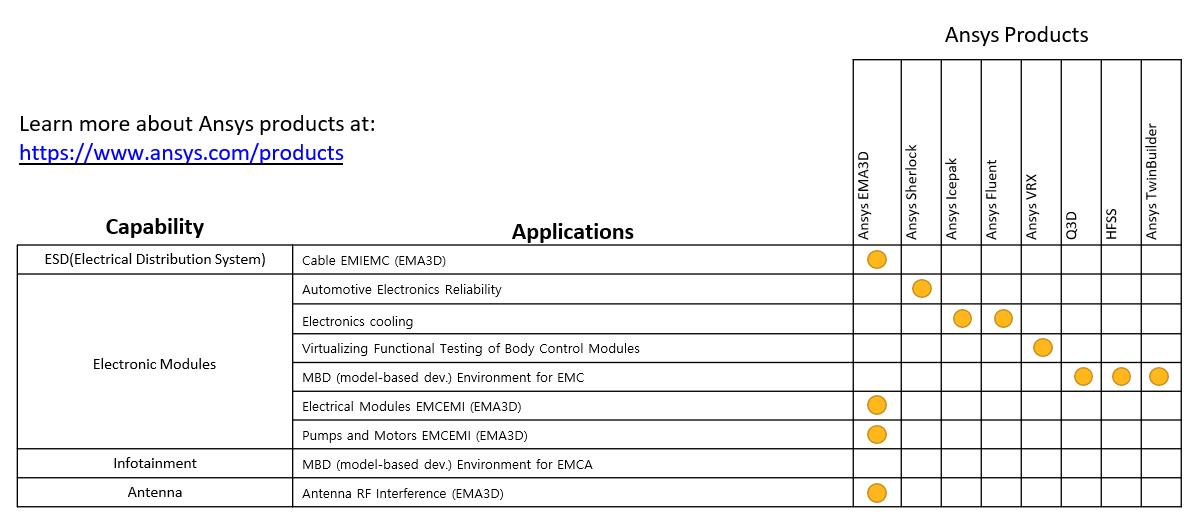 Ansys Products

Learn more about Ansys products at:
https://www.ansys.com/products

| Capability | Applications | Ansys EMA3D | Ansys Sherlock | Ansys Icepak | Ansys Fluent | Ansys VRX | Q3D | HFSS | Ansys TwinBuilder |
|---|---|---|---|---|---|---|---|---|---|
| ESD(Electrical Distribution System) | Cable EMIEMC (EMA3D) | ● | | | | | | | |
| Electronic Modules | Automotive Electronics Reliability | | ● | | | | | | |
| | Electronics cooling | | | ● | ● | | | | |
| | Virtualizing Functional Testing of Body Control Modules | | | | | ● | | | |
| | MBD (model-based dev.) Environment for EMC | | | | | | ● | ● | ● |
| | Electrical Modules EMCEMI (EMA3D) | ● | | | | | | | |
| | Pumps and Motors EMCEMI (EMA3D) | ● | | | | | | | |
| Infotainment | MBD (model-based dev.) Environment for EMCA | | | | | | | | |
| Antenna | Antenna RF Interference (EMA3D) | ● | | | | | | | |